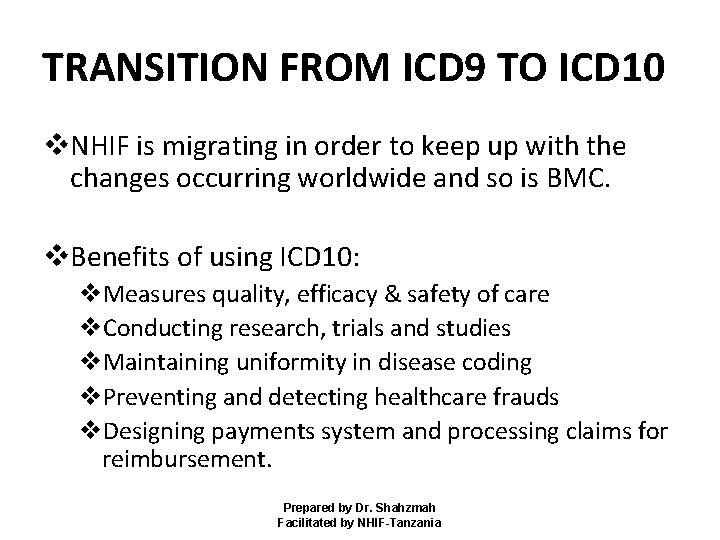 TRANSITION FROM ICD9 TO ICD10

❖NHIF is migrating in order to keep up with the changes occurring worldwide and so is BMC.

❖Benefits of using ICD10:

❖Measures quality, efficacy & safety of care
❖Conducting research, trials and studies
❖Maintaining uniformity in disease coding
❖Preventing and detecting healthcare frauds
❖Designing payments system and processing claims for reimbursement.

Prepared by Dr. Shahzmah
Facilitated by NHIF-Tanzania